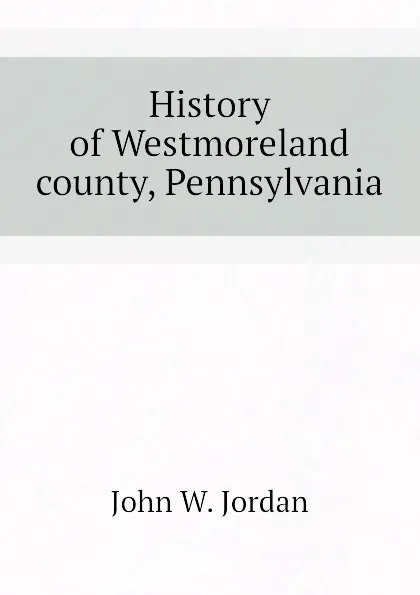 History of Westmoreland county, Pennsylvania

John W. Jordan